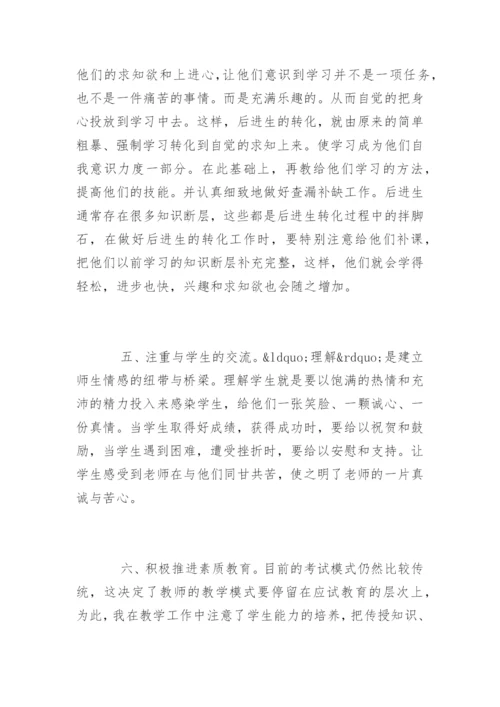 他们的求知欲和上进心，让他们意识到学习并不是一项任务，也不是一件痛苦的事情。而是充满乐趣的。从而自觉的把身心投放到学习中去。这样，后进生的转化，就由原来的简单粗暴、强制学习转化到自觉的求知上来。使学习成为他们自我意识力度一部分。在此基础上，再教给他们学习的方法，提高他们的技能。并认真细致地做好查漏补缺工作。后进生通常存在很多知识断层，这些都是后进生转化过程中的拌脚石，在做好后进生的转化工作时，要特别注意给他们补课，把他们以前学习的知识断层补充完整，这样，他们就会学得轻松，进步也快，兴趣和求知欲也会随之增加。

五、注重与学生的交流。&ldquo;理解&rdquo;是建立师生情感的纽带与桥梁。理解学生就是要以饱满的热情和充沛的精力投入来感染学生，给他们一张笑脸、一颗诚心、一份真情。当学生取得好成绩，获得成功时，要给以祝贺和鼓励，当学生遇到困难，遭受挫折时，要给以安慰和支持。让学生感受到老师在与他们同甘共苦，使之明了老师的一片真诚与苦心。

六、积极推进素质教育。目前的考试模式仍然比较传统，这决定了教师的教学模式要停留在应试教育的层次上，为此，我在教学工作中注意了学生能力的培养，把传授知识、